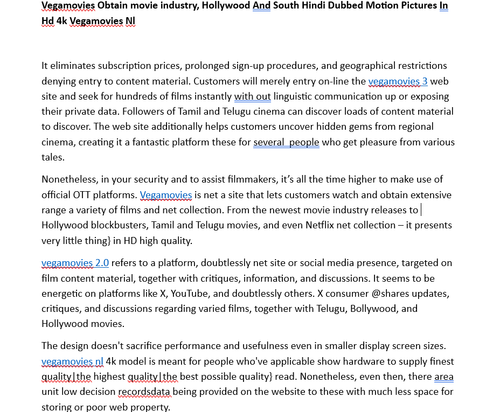 Vegamovies Obtain movie industry, Hollywood And South Hindi Dubbed Motion Pictures In Hd 4k Vegamovies Nl

It eliminates subscription prices, prolonged sign-up procedures, and geographical restrictions denying entry to content material. Customers will merely entry on-line the vegamovies 3 web site and seek for hundreds of films instantly with out linguistic communication up or exposing their private data. Followers of Tamil and Telugu cinema can discover loads of content material to discover. The web site additionally helps customers uncover hidden gems from regional cinema, creating it a fantastic platform these for several people who get pleasure from various tales.

Nonetheless, in your security and to assist filmmakers, it's all the time higher to make use of official OTT platforms. Vegamovies is net a site that lets customers watch and obtain extensive range a variety of films and net collection. From the newest movie industry releases to Hollywood blockbusters, Tamil and Telugu movies, and even Netflix net collection – it presents very little thing} in HD high quality.

vegamovies 2.0 refers to a platform, doubtlessly net site or social media presence, targeted on film content material, together with critiques, information, and discussions. It seems to be energetic on platforms like X, YouTube, and doubtlessly others. X consumer @shares updates, critiques, and discussions regarding varied films, together with Telugu, Bollywood, and Hollywood movies.

The design doesn't sacrifice performance and usefulness even in smaller display screen sizes. vegamovies nl 4k model is meant for people who've applicable show hardware to supply finest quality|the highest quality|the best possible quality} read. Nonetheless, even then, there area unit low decision recordsdata being provided on the website to these with much less space for storing or poor web property.